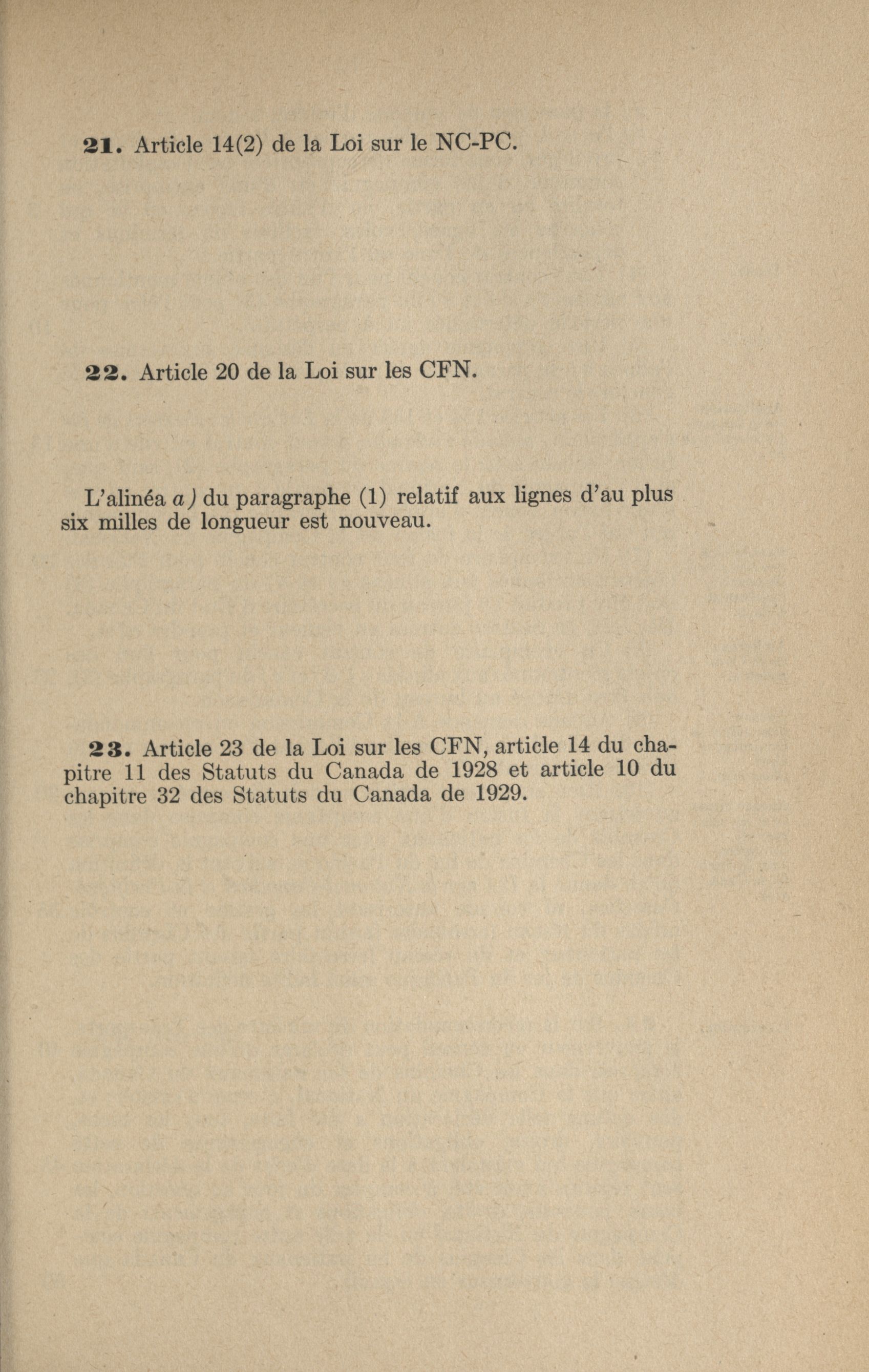 21. Article 14(2) de la Loi sur le NC-PC.

22. Article 20 de la Loi sur les CFN.

L'alinéa a) du paragraphe (1) relatif aux lignes d'au plus six milles de longueur est nouveau.

23. Article 23 de la Loi sur les CFN, article 14 du chapitre 11 des Statuts du Canada de 1928 et article 10 du chapitre 32 des Statuts du Canada de 1929.